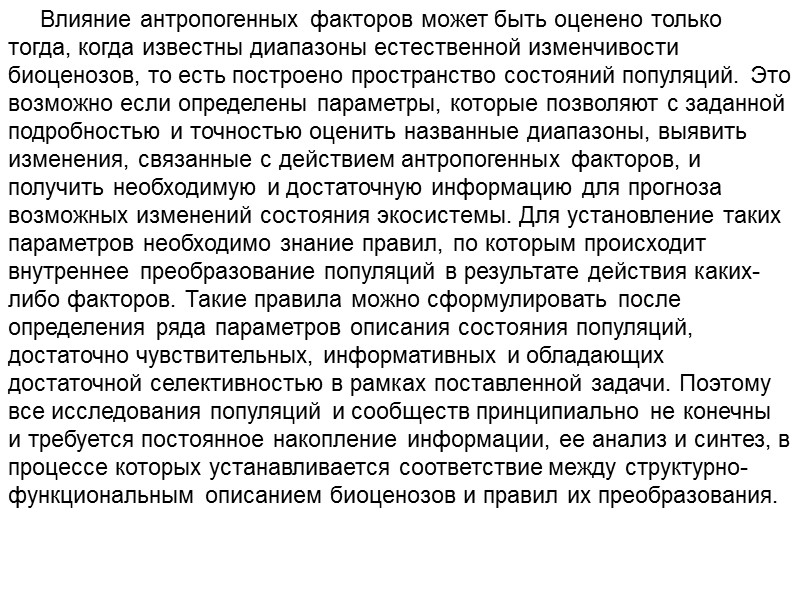 Влияние антропогенных факторов может быть оценено только тогда, когда известны диапазоны естественной изменчивости биоценозов, то есть построено пространство состояний популяций. Это возможно если определены параметры, которые позволяют с заданной подробностью и точностью оценить названные диапазоны, выявить изменения, связанные с действием антропогенных факторов, и получить необходимую и достаточную информацию для прогноза возможных изменений состояния экосистемы. Для установление таких параметров необходимо знание правил, по которым происходит внутреннее преобразование популяций в результате действия каких-либо факторов. Такие правила можно сформулировать после определения ряда параметров описания состояния популяций, достаточно чувствительных, информативных и обладающих достаточной селективностью в рамках поставленной задачи. Поэтому все исследования популяций и сообществ принципиально не конечны и требуется постоянное накопление информации, ее анализ и синтез, в процессе которых устанавливается соответствие между структурно-функциональным описанием биоценозов и правил их преобразования.